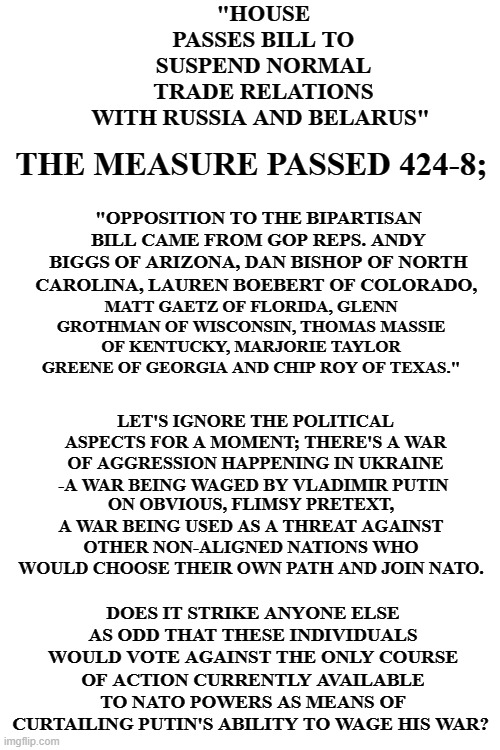 "HOUSE PASSES BILL TO SUSPEND NORMAL TRADE RELATIONS WITH RUSSIA AND BELARUS"

THE MEASURE PASSED 424-8;

"OPPOSITION TO THE BIPARTISAN BILL CAME FROM GOP REPS. ANDY BIGGS OF ARIZONA, DAN BISHOP OF NORTH CAROLINA, LAUREN BOEBERT OF COLORADO, MATT GAETZ OF FLORIDA, GLENN GROTHMAN OF WISCONSIN, THOMAS MASSIE OF KENTUCKY, MARJORIE TAYLOR GREENE OF GEORGIA AND CHIP ROY OF TEXAS."

LET'S IGNORE THE POLITICAL ASPECTS FOR A MOMENT; THERE'S A WAR OF AGGRESSION HAPPENING IN UKRAINE -A WAR BEING WAGED BY VLADIMIR PUTIN ON OBVIOUS, FLIMSY PRETEXT, A WAR BEING USED AS A THREAT AGAINST OTHER NON-ALIGNED NATIONS WHO WOULD CHOOSE THEIR OWN PATH AND JOIN NATO.

DOES IT STRIKE ANYONE ELSE AS ODD THAT THESE INDIVIDUALS WOULD VOTE AGAINST THE ONLY COURSE OF ACTION CURRENTLY AVAILABLE TO NATO POWERS AS MEANS OF CURTAILING PUTIN'S ABILITY TO WAGE HIS WAR?

imgflip.com